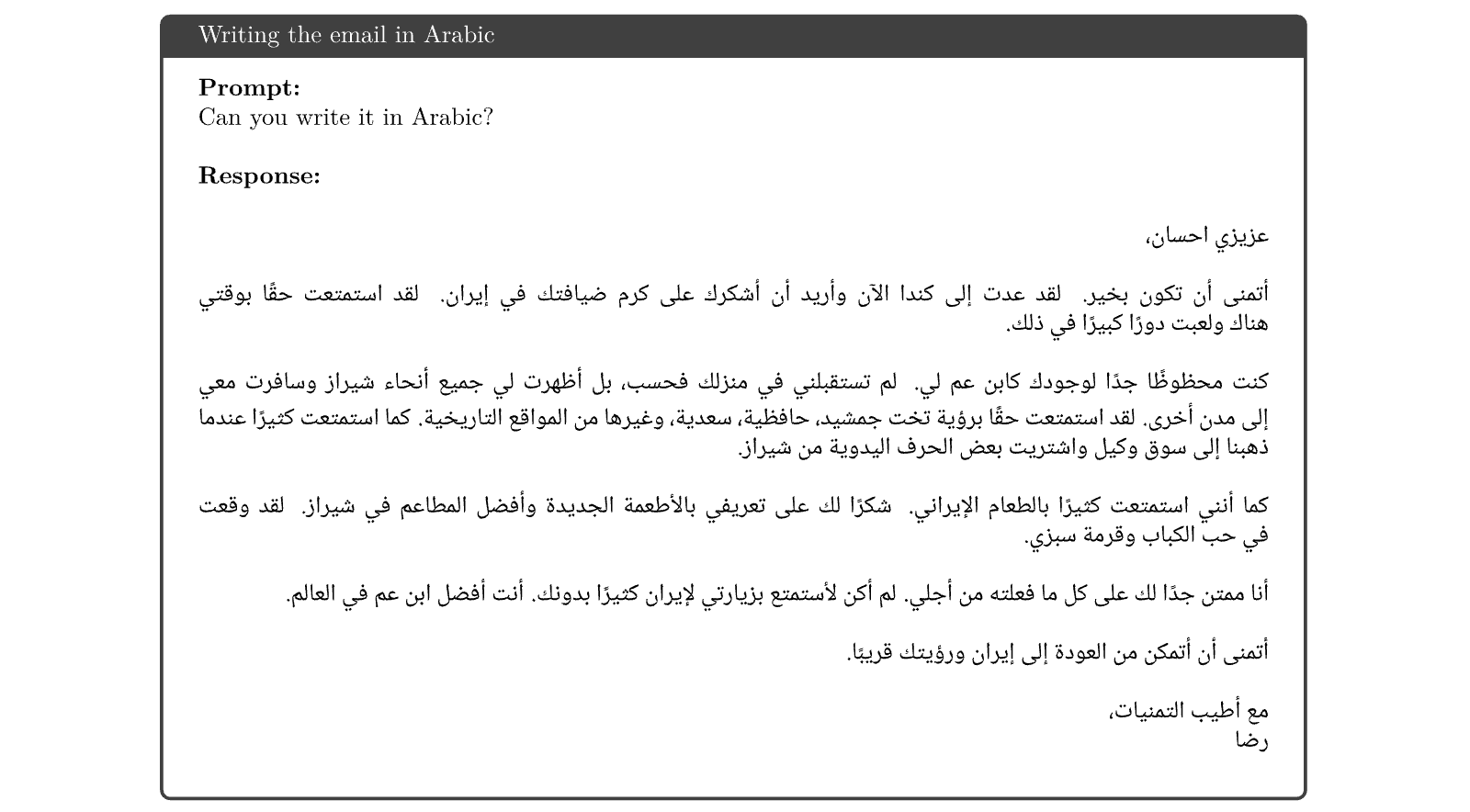 Writing the email in Arabic

Prompt:
Can you write it in Arabic?

Response:

عزيزي احسان،

أتمنى أن تكون بخير. لقد عدت إلى كندا الآن وأريد أن أشكرك على كرم ضيافتك في إيران. لقد استمتعت حقًا بوقتي هناك ولعبت دورًا كبيرًا في ذلك.

كنت محظوظًا جدًا لوجودك كابن عم لي. لم تستقبلني في منزلك فحسب، بل أظهرت لي جميع أنحاء شيراز وسافرت معي إلى مدن أخرى. لقد استمتعت حقًا برؤية تخت جمشيد، حافظية، سعدية، وغيرها من المواقع التاريخية. كما استمتعت كثيرًا عندما ذهبنا إلى سوق وكيل واشتريت بعض الحرف اليدوية من شيراز.

كما أنني استمتعت كثيرًا بالطعام الإيراني. شكرًا لك على تعريفي بالأطعمة الجديدة وأفضل المطاعم في شيراز. لقد وقعت في حب الكباب وقرمة سبزي.

أنا ممتن جدًا لك على كل ما فعلته من أجلي. لم أكن لأستمتع بزيارتي لإيران كثيرًا بدونك. أنت أفضل ابن عم في العالم.

أتمنى أن أتمكن من العودة إلى إيران ورؤيتك قريبًا.

مع أطيب التمنيات،
رضا